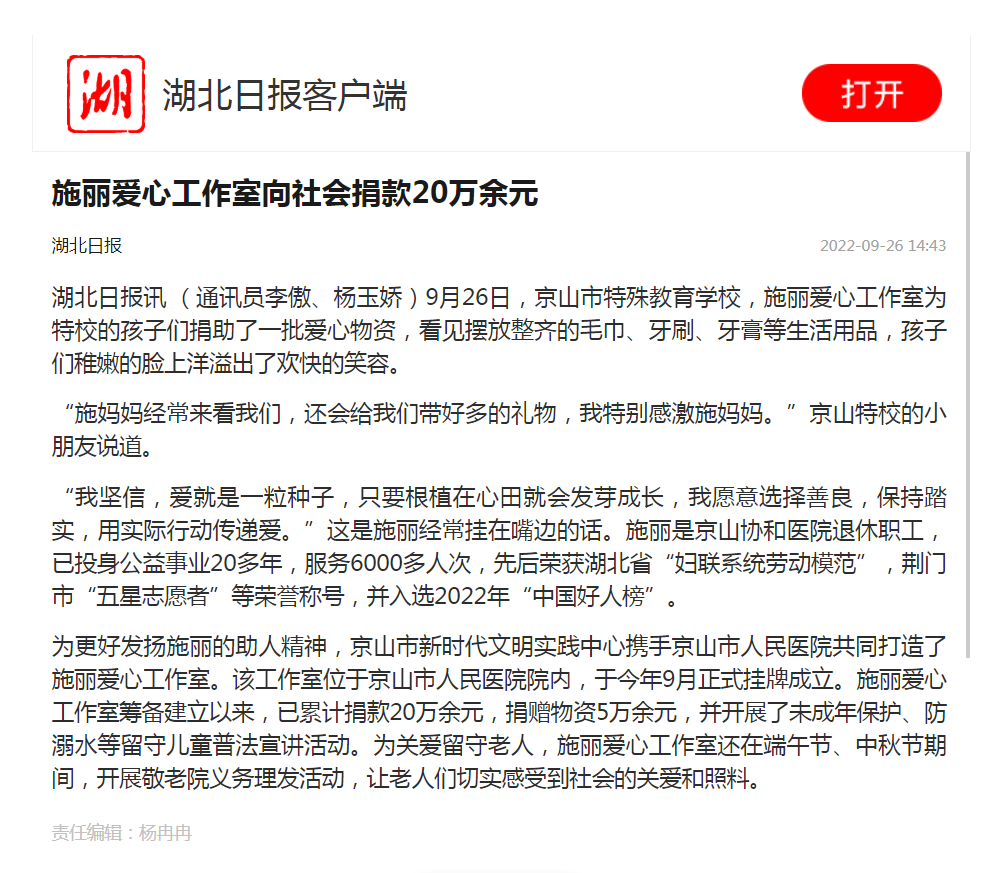 湖

湖北日报客户端

打开

施丽爱心工作室向社会捐款20万余元

湖北日报

2022-09-26 14:43

湖北日报讯（通讯员李傲、杨玉娇）9月26日，京山市特殊教育学校，施丽爱心工作室为特校的孩子们捐助了一批爱心物资，看见摆放整齐的毛巾、牙刷、牙膏等生活用品，孩子们稚嫩的脸上洋溢出了欢快的笑容。

“施妈妈经常来看我们，还会给我们带好多的礼物，我特别感激施妈妈。”京山特校的小朋友说道。

“我坚信，爱就是一粒种子，只要根植在心田就会发芽成长，我愿意选择善良，保持踏实，用实际行动传递爱。”这是施丽经常挂在嘴边的话。施丽是京山协和医院退休职工，已投身公益事业20多年，服务6000多人次，先后荣获湖北省“妇联系统劳动模范”，荆门市“五星志愿者”等荣誉称号，并入选2022年“中国好人榜”。

为更好发扬施丽的助人精神，京山市新时代文明实践中心携手京山市人民医院共同打造了施丽爱心工作室。该工作室位于京山市人民医院院内，于今年9月正式挂牌成立。施丽爱心工作室筹备建立以来，已累计捐款20万余元，捐赠物资5万余元，并开展了未成年保护、防溺水等留守儿童普法宣讲活动。为关爱留守老人，施丽爱心工作室还在端午节、中秋节期间，开展敬老院义务理发活动，让老人们切实感受到社会的关爱和照料。

责任编辑：杨冉冉